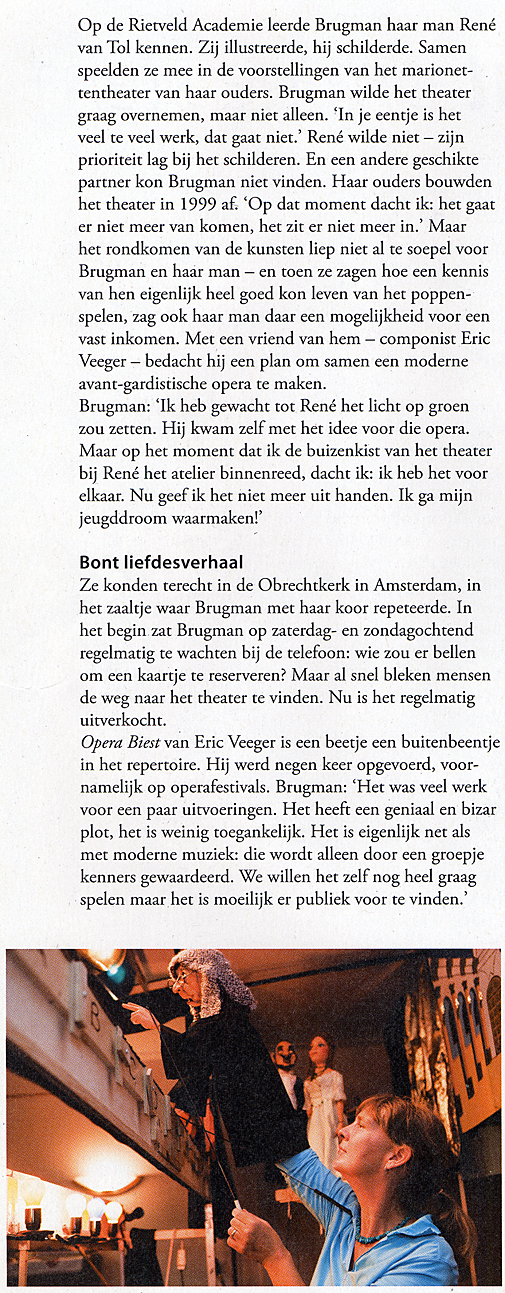 Op de Rietveld Academie leerde Brugman haar man René van Tol kennen. Zij illustreerde, hij schilderde. Samen speelden ze mee in de voorstellingen van het marionettentheater van haar ouders. Brugman wilde het theater graag overnemen, maar niet alleen. 'In je eentje is het veel te veel werk, dat gaat niet.' René wilde niet – zijn prioriteit lag bij het schilderen. En een andere geschikte partner kon Brugman niet vinden. Haar ouders bouwden het theater in 1999 af. 'Op dat moment dacht ik: het gaat er niet meer van komen, het zit er niet meer in.' Maar het rondkomen van de kunsten liep niet al te soepel voor Brugman en haar man – en toen ze zagen hoe een kennis van hen eigenlijk heel goed kon leven van het poppenspelen, zag ook haar man daar een mogelijkheid voor een vast inkomen. Met een vriend van hem – componist Eric Veeger – bedacht hij een plan om samen een moderne avant-gardistische opera te maken.
Brugman: 'Ik heb gewacht tot René het licht op groen zou zetten. Hij kwam zelf met het idee voor die opera. Maar op het moment dat ik de buizenkist van het theater bij René het atelier binnenreed, dacht ik: ik heb het voor elkaar. Nu geef ik het niet meer uit handen. Ik ga mijn jeugddroom waarmaken!'

Bont liefdesverhaal
Ze konden terecht in de Obrechtkerk in Amsterdam, in het zaaltje waar Brugman met haar koor repeteerde. In het begin zat Brugman op zaterdag- en zondagochtend regelmatig te wachten bij de telefoon: wie zou er bellen om een kaartje te reserveren? Maar al snel bleken mensen de weg naar het theater te vinden. Nu is het regelmatig uitverkocht.
Opera Biest van Eric Veeger is een beetje een buitenbeentje in het repertoire. Hij werd negen keer opgevoerd, voornamelijk op operafestivals. Brugman: 'Het was veel werk voor een paar uitvoeringen. Het heeft een geniaal en bizar plot, het is weinig toegankelijk. Het is eigenlijk net als met moderne muziek: die wordt alleen door een groepje kenners gewaardeerd. We willen het zelf nog heel graag spelen maar het is moeilijk er publiek voor te vinden.'